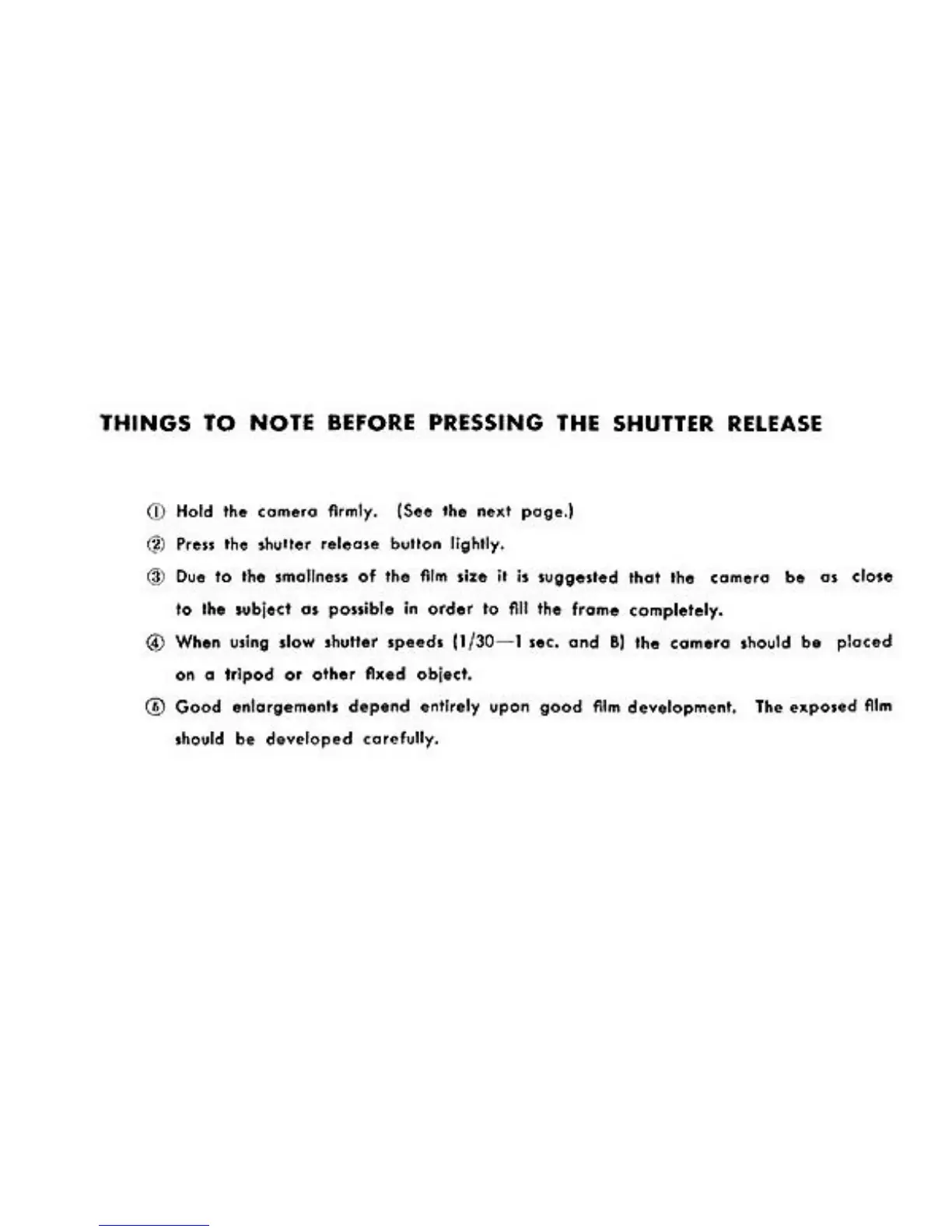 THINGS TO NOTE BEFORE PRESSING THE SHUTTER RELEASE

① Hold the camera firmly. (See the next page.)

② Press the shutter release button lightly.

③ Due to the smallness of the film size it is suggested that the camera be as close to the subject as possible in order to fill the frame completely.

④ When using slow shutter speeds (1/30—1 sec. and B) the camera should be placed on a tripod or other fixed object.

⑤ Good enlargements depend entirely upon good film development. The exposed film should be developed carefully.